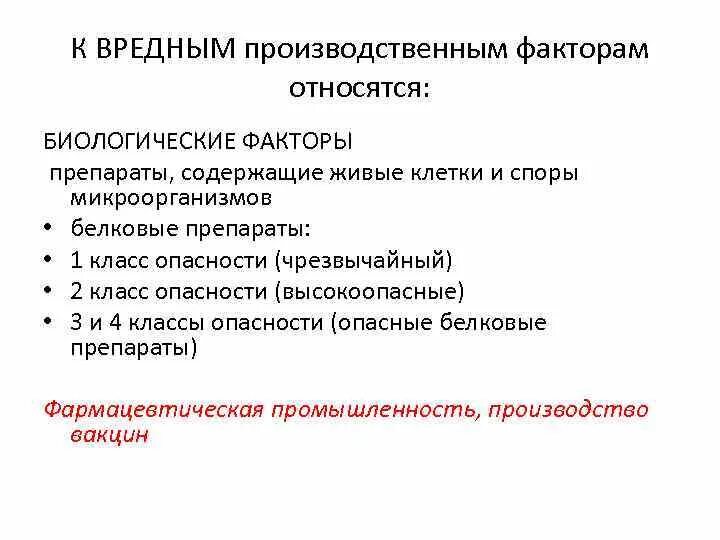 К ВРЕДНЫМ производственным факторам относятся:

БИОЛОГИЧЕСКИЕ ФАКТОРЫ

препараты, содержащие живые клетки и споры микроорганизмов

• белковые препараты:
• 1 класс опасности (чрезвычайный)
• 2 класс опасности (высокоопасные)
• 3 и 4 классы опасности (опасные белковые препараты)

Фармацевтическая промышленность, производство вакцин